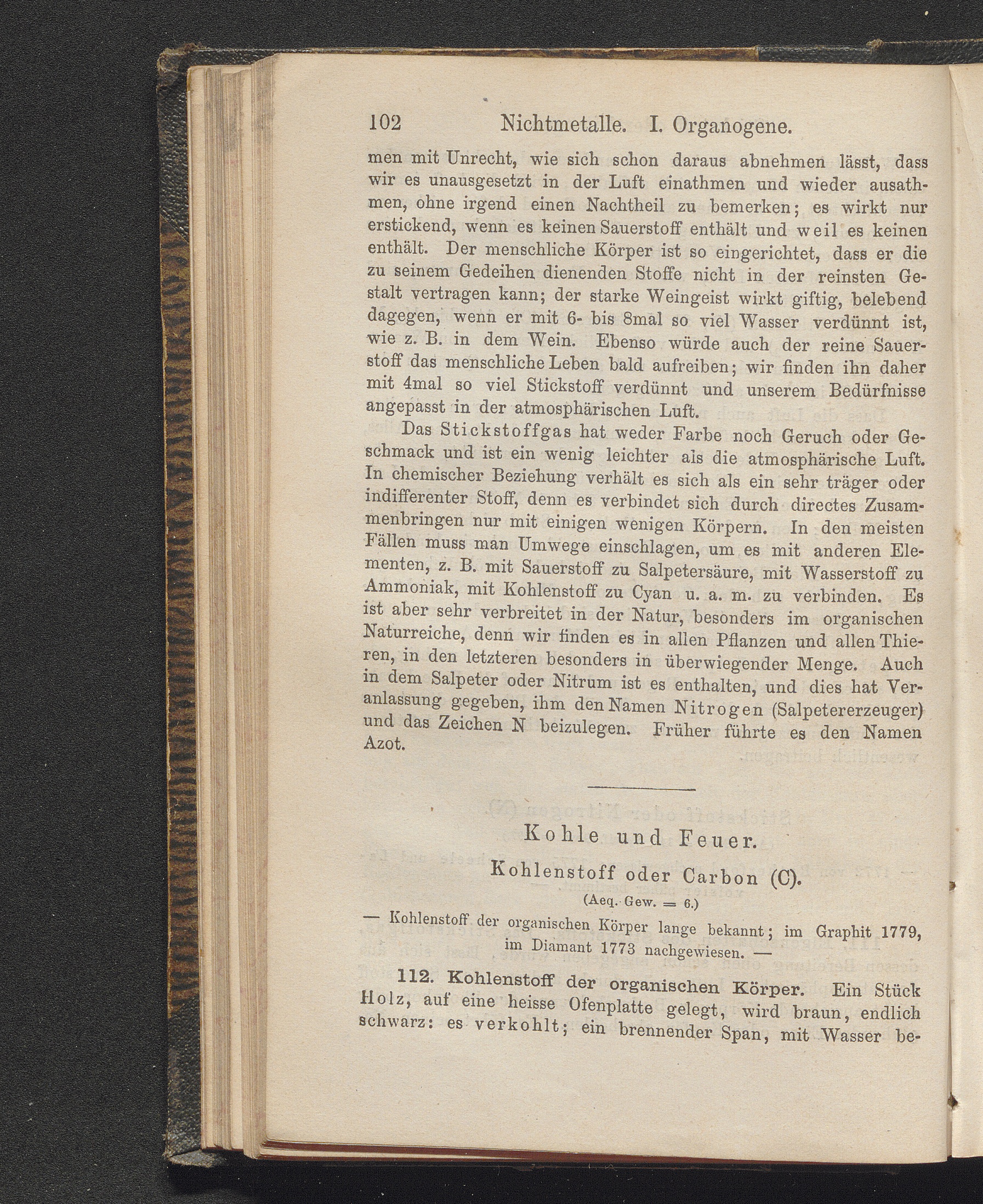 102 Nichtmetalle. I. Organogene.

men mit Unrecht, wie sich schon daraus abnehmen lässt, dass wir es unausgesetzt in der Luft einathmen und wieder ausathmen, ohne irgend einen Nachtheil zu bemerken; es wirkt nur erstickend, wenn es keinen Sauerstoff enthält und weil es keinen enthält. Der menschliche Körper ist so eingerichtet, dass er die zu seinem Gedeihen dienenden Stoffe nicht in der reinsten Gestalt vertragen kann; der starke Weingeist wirkt giftig, belebend dagegen, wenn er mit 6- bis 8mal so viel Wasser verdünnt ist, wie z. B. in dem Wein. Ebenso würde auch der reine Sauerstoff das menschliche Leben bald aufreiben; wir finden ihn daher mit 4mal so viel Stickstoff verdünnt und unserem Bedürfnisse angepasst in der atmosphärischen Luft.

Das Stickstoffgas hat weder Farbe noch Geruch oder Geschmack und ist ein wenig leichter als die atmosphärische Luft. In chemischer Beziehung verhält es sich als ein sehr träger oder indifferenter Stoff, denn es verbindet sich durch directes Zusammenbringen nur mit einigen wenigen Körpern. In den meisten Fällen muss man Umwege einschlagen, um es mit anderen Elementen, z. B. mit Sauerstoff zu Salpetersäure, mit Wasserstoff zu Ammoniak, mit Kohlenstoff zu Cyan u. a. m. zu verbinden. Es ist aber sehr verbreitet in der Natur, besonders im organischen Naturreiche, denn wir finden es in allen Pflanzen und allen Thieren, in den letzteren besonders in überwiegender Menge. Auch in dem Salpeter oder Nitrum ist es enthalten, und dies hat Veranlassung gegeben, ihm den Namen Nitrogen (Salpetererzeuger) und das Zeichen N beizulegen. Früher führte es den Namen Azot.

Kohle und Feuer.

Kohlenstoff oder Carbon (C).

(Aeq. Gew. = 6.)

— Kohlenstoff der organischen Körper lange bekannt; im Graphit 1779, im Diamant 1773 nachgewiesen. —

112. Kohlenstoff der organischen Körper. Ein Stück Holz, auf eine heisse Ofenplatte gelegt, wird braun, endlich schwarz: es verkohlt; ein brennender Span, mit Wasser be-